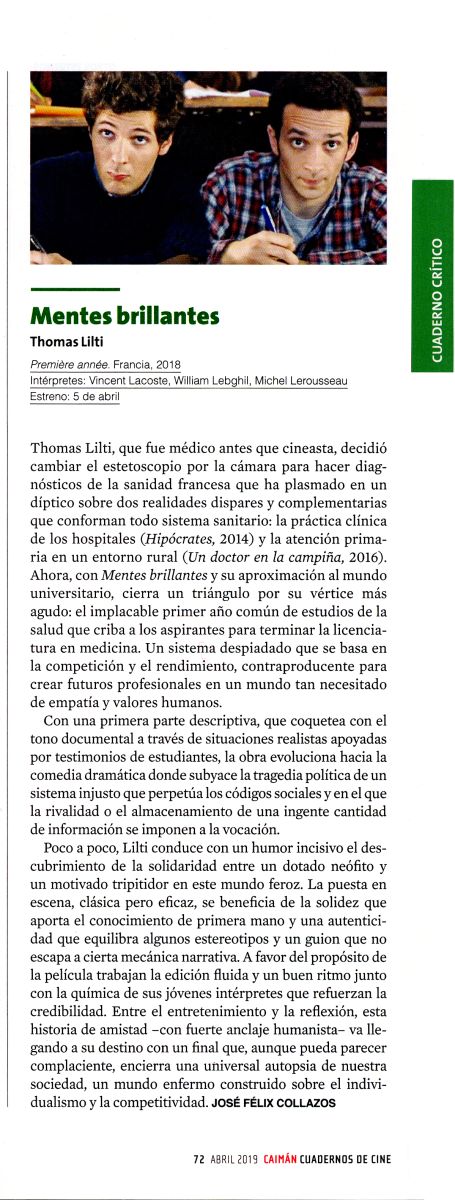 CUADERNO CRÍTICO

Mentes brillantes

Thomas Lilti

Première année. Francia, 2018
Intérpretes: Vincent Lacoste, William Lebghil, Michel Lerousseau
Estreno: 5 de abril

Thomas Lilti, que fue médico antes que cineasta, decidió cambiar el estetoscopio por la cámara para hacer diagnósticos de la sanidad francesa que ha plasmado en un díptico sobre dos realidades dispares y complementarias que conforman todo sistema sanitario: la práctica clínica de los hospitales (Hipócrates, 2014) y la atención primaria en un entorno rural (Un doctor en la campiña, 2016). Ahora, con Mentes brillantes y su aproximación al mundo universitario, cierra un triángulo por su vértice más agudo: el implacable primer año común de estudios de la salud que criba a los aspirantes para terminar la licenciatura en medicina. Un sistema despiadado que se basa en la competición y el rendimiento, contraproducente para crear futuros profesionales en un mundo tan necesitado de empatía y valores humanos.

Con una primera parte descriptiva, que coquetea con el tono documental a través de situaciones realistas apoyadas por testimonios de estudiantes, la obra evoluciona hacia la comedia dramática donde subyace la tragedia política de un sistema injusto que perpetúa los códigos sociales y en el que la rivalidad o el almacenamiento de una ingente cantidad de información se imponen a la vocación.

Poco a poco, Lilti conduce con un humor incisivo el descubrimiento de la solidaridad entre un dotado neófito y un motivado tripitidor en este mundo feroz. La puesta en escena, clásica pero eficaz, se beneficia de la solidez que aporta el conocimiento de primera mano y una autenticidad que equilibra algunos estereotipos y un guion que no escapa a cierta mecánica narrativa. A favor del propósito de la película trabajan la edición fluida y un buen ritmo junto con la química de sus jóvenes intérpretes que refuerzan la credibilidad. Entre el entretenimiento y la reflexión, esta historia de amistad –con fuerte anclaje humanista– va llegando a su destino con un final que, aunque pueda parecer complaciente, encierra una universal autopsia de nuestra sociedad, un mundo enfermo construido sobre el individualismo y la competitividad. JOSÉ FÉLIX COLLAZOS

72 ABRIL 2019 CAIMÁN CUADERNOS DE CINE